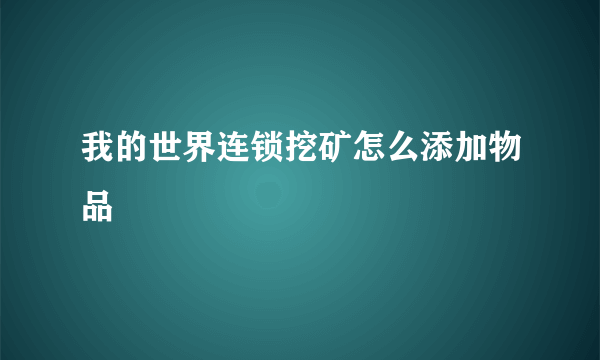 我的世界连锁挖矿怎么添加物品